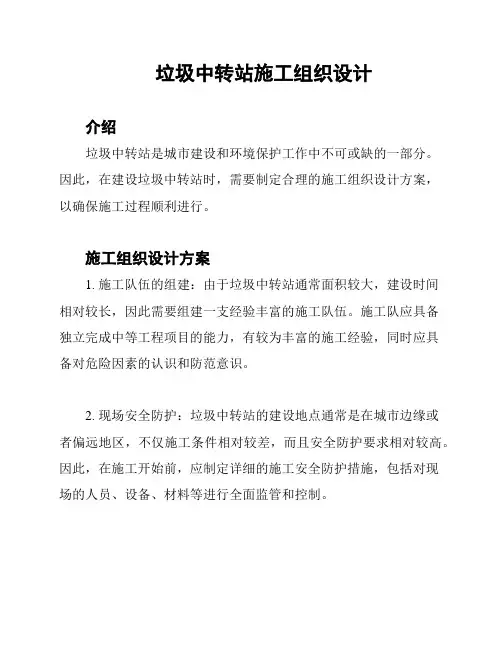 垃圾中转站施工组织设计

介绍

垃圾中转站是城市建设和环境保护工作中不可或缺的一部分。因此，在建设垃圾中转站时，需要制定合理的施工组织设计方案，以确保施工过程顺利进行。

施工组织设计方案

1. 施工队伍的组建：由于垃圾中转站通常面积较大，建设时间相对较长，因此需要组建一支经验丰富的施工队伍。施工队应具备独立完成中等工程项目的能力，有较为丰富的施工经验，同时应具备对危险因素的认识和防范意识。

2. 现场安全防护：垃圾中转站的建设地点通常是在城市边缘或者偏远地区，不仅施工条件相对较差，而且安全防护要求相对较高。因此，在施工开始前，应制定详细的施工安全防护措施，包括对现场的人员、设备、材料等进行全面监管和控制。